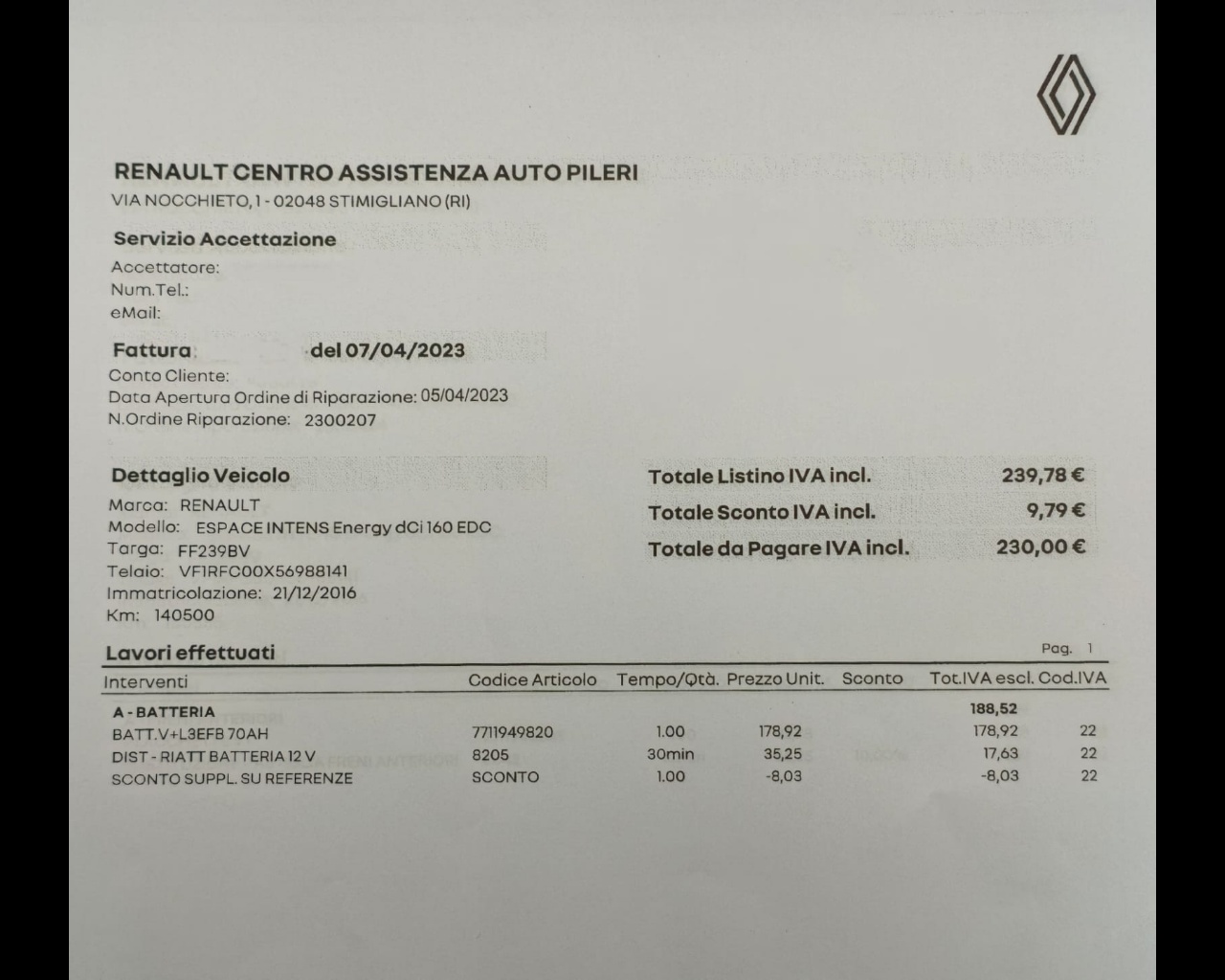 RENAULT CENTRO ASSISTENZA AUTO PILERI
VIA NOCCHIETO, 1 - 02048 STIMIGLIANO (RI)

Servizio Accettazione
Accettatore:
Num.Tel.:
eMail:

Fattura del 07/04/2023
Conto Cliente:
Data Apertura Ordine di Riparazione: 05/04/2023
N.Ordine Riparazione: 2300207

Dettaglio Veicolo
Marca: RENAULT
Modello: ESPACE INTENS Energy dCi 160 EDC
Targa: FF239BV
Telaio: VF1RFC00X56988141
Immatricolazione: 21/12/2016
Km: 140500

Totale Listino IVA incl. 239,78 €
Totale Sconto IVA incl. 9,79 €
Totale da Pagare IVA incl. 230,00 €

Lavori effettuati
Pag. 1

| Interventi | Codice Articolo | Tempo/Qtà. | Prezzo Unit. | Sconto | Tot.IVA escl. | Cod.IVA |
|---|---|---|---|---|---|---|
| A - BATTERIA | | | | | 188,52 | |
| BATT.V+L3EFB 70AH | 7711949820 | 1.00 | 178,92 | | 178,92 | 22 |
| DIST - RIATT BATTERIA 12 V | 8205 | 30min | 35,25 | | 17,63 | 22 |
| SCONTO SUPPL. SU REFERENZE | SCONTO | 1.00 | -8,03 | | -8,03 | 22 |